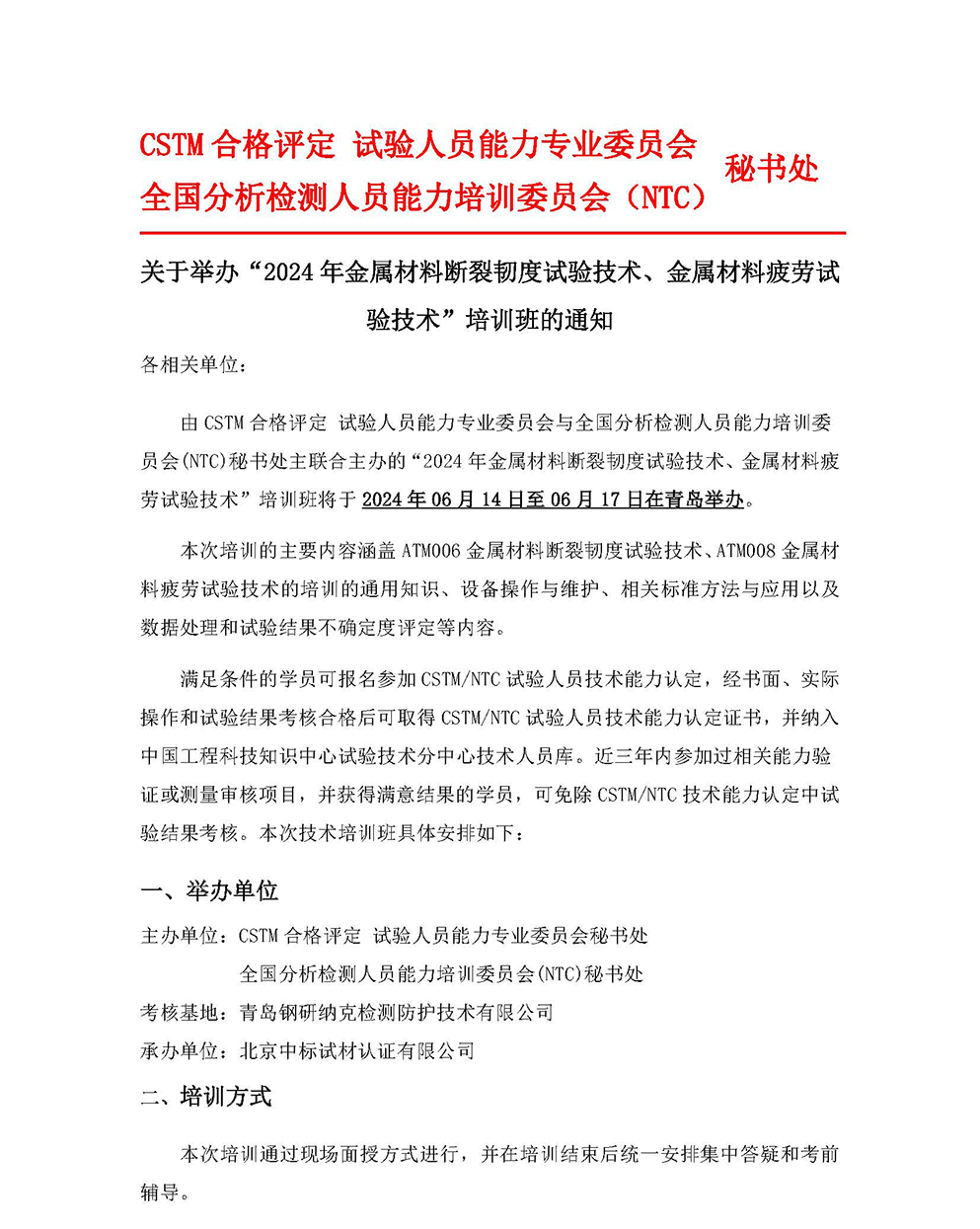 CSTM 合格评定 试验人员能力专业委员会
全国分析检测人员能力培训委员会（NTC） 秘书处

关于举办“2024 年金属材料断裂韧度试验技术、金属材料疲劳试验技术”培训班的通知

各相关单位：

由 CSTM 合格评定 试验人员能力专业委员会与全国分析检测人员能力培训委员会(NTC)秘书处主联合主办的“2024 年金属材料断裂韧度试验技术、金属材料疲劳试验技术”培训班将于 2024 年 06 月 14 日至 06 月 17 日在青岛举办。

本次培训的主要内容涵盖 ATM006 金属材料断裂韧度试验技术、ATM008 金属材料疲劳试验技术的培训的通用知识、设备操作与维护、相关标准方法与应用以及数据处理和试验结果不确定度评定等内容。

满足条件的学员可报名参加 CSTM/NTC 试验人员技术能力认定，经书面、实际操作和试验结果考核合格后可取得 CSTM/NTC 试验人员技术能力认定证书，并纳入中国工程科技知识中心试验技术分中心技术人员库。近三年内参加过相关能力验证或测量审核项目，并获得满意结果的学员，可免除 CSTM/NTC 技术能力认定中试验结果考核。本次技术培训班具体安排如下：

一、举办单位

主办单位：CSTM 合格评定 试验人员能力专业委员会秘书处
全国分析检测人员能力培训委员会(NTC)秘书处
考核基地：青岛钢研纳克检测防护技术有限公司
承办单位：北京中标试材认证有限公司

二、培训方式

本次培训通过现场面授方式进行，并在培训结束后统一安排集中答疑和考前辅导。